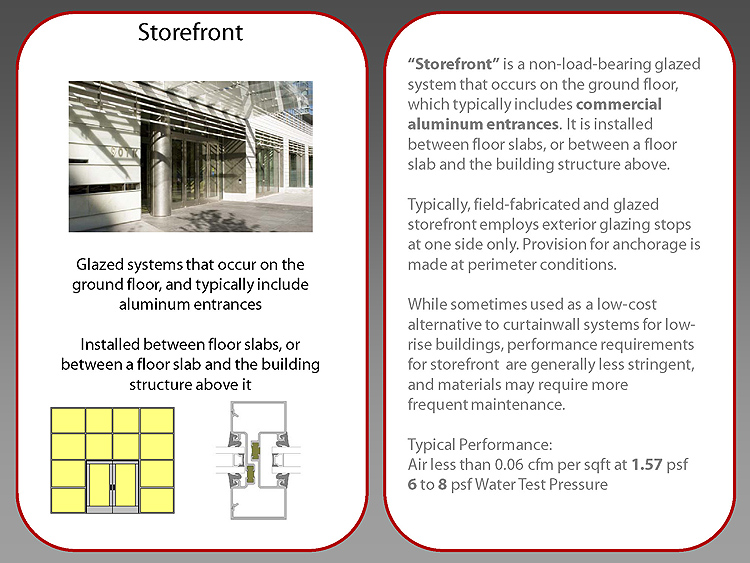 Storefront

Glazed systems that occur on the ground floor, and typically include aluminum entrances

Installed between floor slabs, or between a floor slab and the building structure above it

"Storefront" is a non-load-bearing glazed system that occurs on the ground floor, which typically includes commercial aluminum entrances. It is installed between floor slabs, or between a floor slab and the building structure above.

Typically, field-fabricated and glazed storefront employs exterior glazing stops at one side only. Provision for anchorage is made at perimeter conditions.

While sometimes used as a low-cost alternative to curtainwall systems for low-rise buildings, performance requirements for storefront are generally less stringent, and materials may require more frequent maintenance.

Typical Performance:
Air less than 0.06 cfm per sqft at 1.57 psf
6 to 8 psf Water Test Pressure